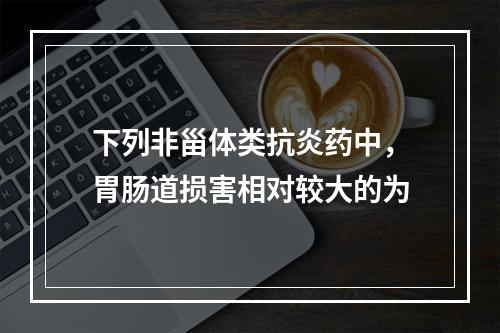 下列非甾体类抗炎药中，胃肠道损害相对较大的为